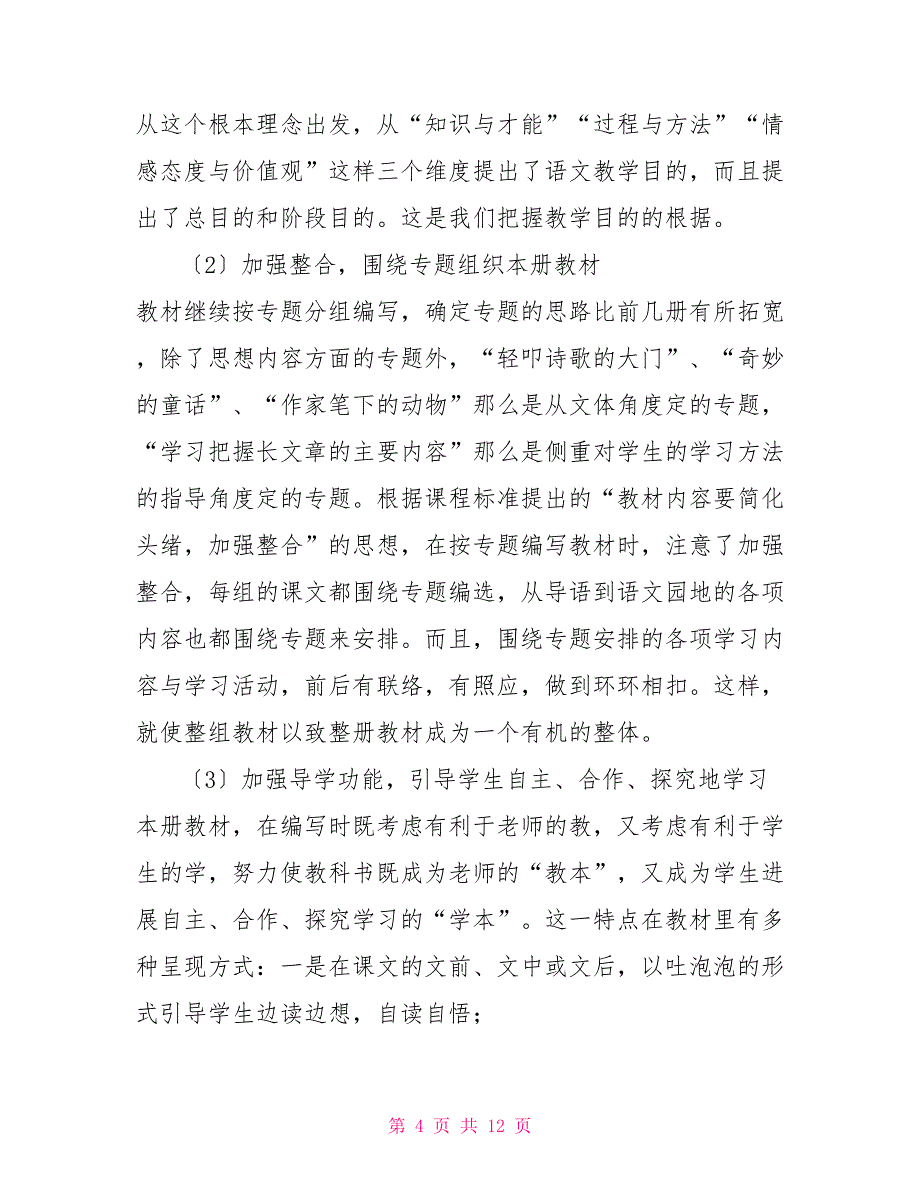 从这个根本理念出发，从“知识与才能”“过程与方法”“情感态度与价值观”这样三个维度提出了语文教学目的，而且提出了总目的和阶段目的。这是我们把握教学目的的根据。

〔2〕加强整合，围绕专题组织本册教材

教材继续按专题分组编写，确定专题的思路比前几册有所拓宽，除了思想内容方面的专题外，“轻叩诗歌的大门”、“奇妙的童话”、“作家笔下的动物”那么是从文体角度定的专题，“学习把握长文章的主要内容”那么是侧重对学生的学习方法的指导角度定的专题。根据课程标准提出的“教材内容要简化头绪，加强整合”的思想，在按专题编写教材时，注意了加强整合，每组的课文都围绕专题编选，从导语到语文园地的各项内容也都围绕专题来安排。而且，围绕专题安排的各项学习内容与学习活动，前后有联络，有照应，做到环环相扣。这样，就使整组教材以致整册教材成为一个有机的整体。

〔3〕加强导学功能，引导学生自主、合作、探究地学习

本册教材，在编写时既考虑有利于老师的教，又考虑有利于学生的学，努力使教科书既成为老师的“教本”，又成为学生进展自主、合作、探究学习的“学本”。这一特点在教材里有多种呈现方式：一是在课文的文前、文中或文后，以吐泡泡的形式引导学生边读边想，自读自悟；

第 4 页 共 12 页